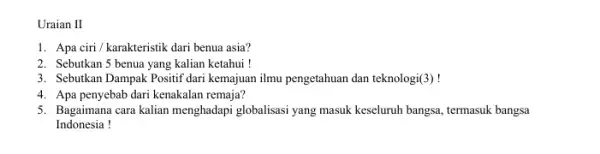 Uraian II

1. Apa ciri / karakteristik dari benua asia?
2. Sebutkan 5 benua yang kalian ketahui !
3. Sebutkan Dampak Positif dari kemajuan ilmu pengetahuan dan teknologi(3) !
4. Apa penyebab dari kenakalan remaja?
5. Bagaimana cara kalian menghadapi globalisasi yang masuk keseluruh bangsa, termasuk bangsa Indonesia !